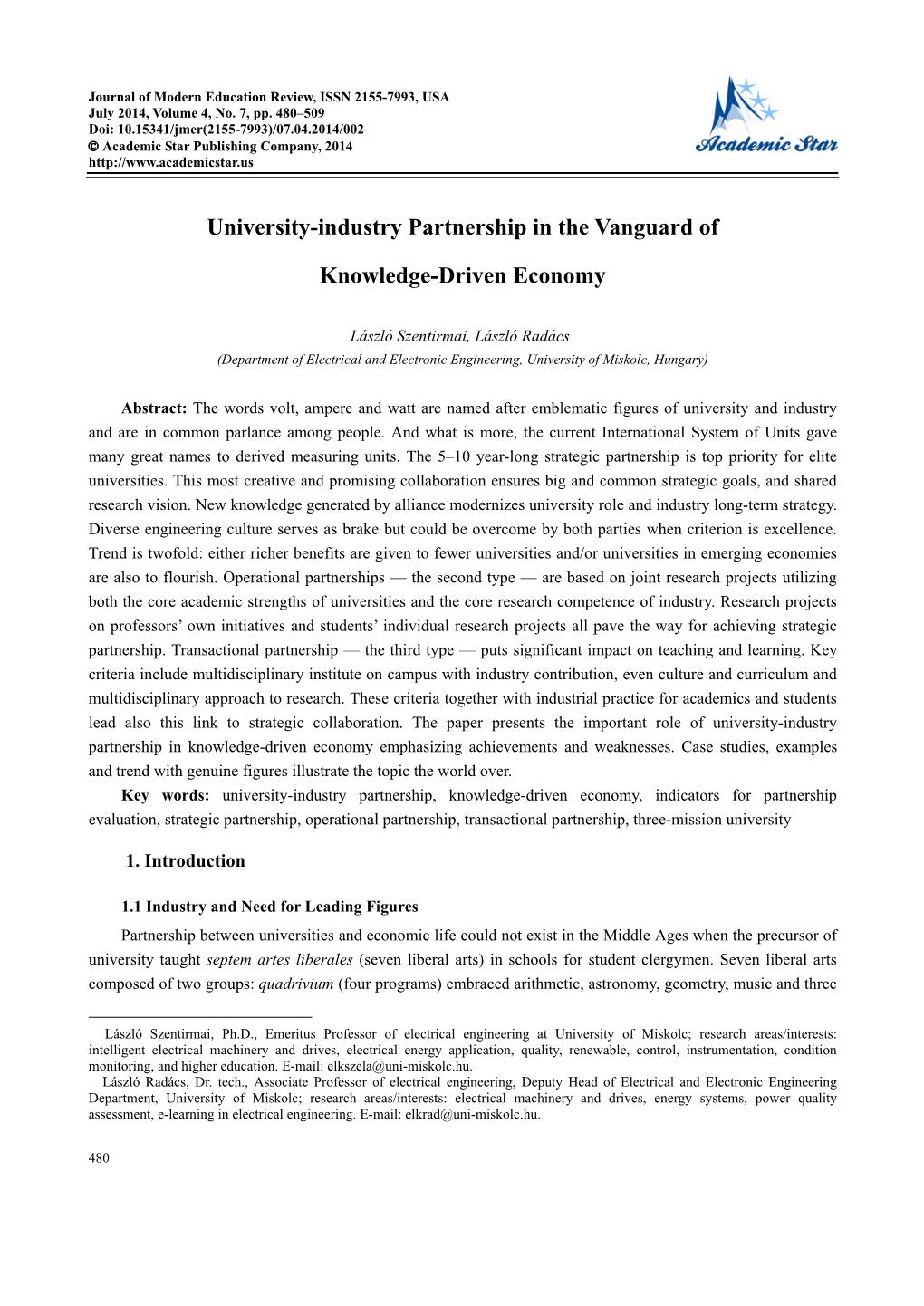 Journal of Modern Education Review, ISSN 2155-7993, USA
July 2014, Volume 4, No. 7, pp. 480–509
Doi: 10.15341/jmer(2155-7993)/07.04.2014/002
© Academic Star Publishing Company, 2014
http://www.academicstar.us

Academic Star

University-industry Partnership in the Vanguard of Knowledge-Driven Economy

László Szentirmai, László Radács
(Department of Electrical and Electronic Engineering, University of Miskolc, Hungary)

Abstract: The words volt, ampere and watt are named after emblematic figures of university and industry and are in common parlance among people. And what is more, the current International System of Units gave many great names to derived measuring units. The 5–10 year-long strategic partnership is top priority for elite universities. This most creative and promising collaboration ensures big and common strategic goals, and shared research vision. New knowledge generated by alliance modernizes university role and industry long-term strategy. Diverse engineering culture serves as brake but could be overcome by both parties when criterion is excellence. Trend is twofold: either richer benefits are given to fewer universities and/or universities in emerging economies are also to flourish. Operational partnerships — the second type — are based on joint research projects utilizing both the core academic strengths of universities and the core research competence of industry. Research projects on professors' own initiatives and students' individual research projects all pave the way for achieving strategic partnership. Transactional partnership — the third type — puts significant impact on teaching and learning. Key criteria include multidisciplinary institute on campus with industry contribution, even culture and curriculum and multidisciplinary approach to research. These criteria together with industrial practice for academics and students lead also this link to strategic collaboration. The paper presents the important role of university-industry partnership in knowledge-driven economy emphasizing achievements and weaknesses. Case studies, examples and trend with genuine figures illustrate the topic the world over.
Key words: university-industry partnership, knowledge-driven economy, indicators for partnership evaluation, strategic partnership, operational partnership, transactional partnership, three-mission university

1. Introduction

1.1 Industry and Need for Leading Figures
Partnership between universities and economic life could not exist in the Middle Ages when the precursor of university taught septem artes liberales (seven liberal arts) in schools for student clergymen. Seven liberal arts composed of two groups: quadrivium (four programs) embraced arithmetic, astronomy, geometry, music and three

László Szentirmai, Ph.D., Emeritus Professor of electrical engineering at University of Miskolc; research areas/interests: intelligent electrical machinery and drives, electrical energy application, quality, renewable, control, instrumentation, condition monitoring, and higher education. E-mail: elkszela@uni-miskolc.hu.
László Radács, Dr. tech., Associate Professor of electrical engineering, Deputy Head of Electrical and Electronic Engineering Department, University of Miskolc; research areas/interests: electrical machinery and drives, energy systems, power quality assessment, e-learning in electrical engineering. E-mail: elkrad@uni-miskolc.hu.

480